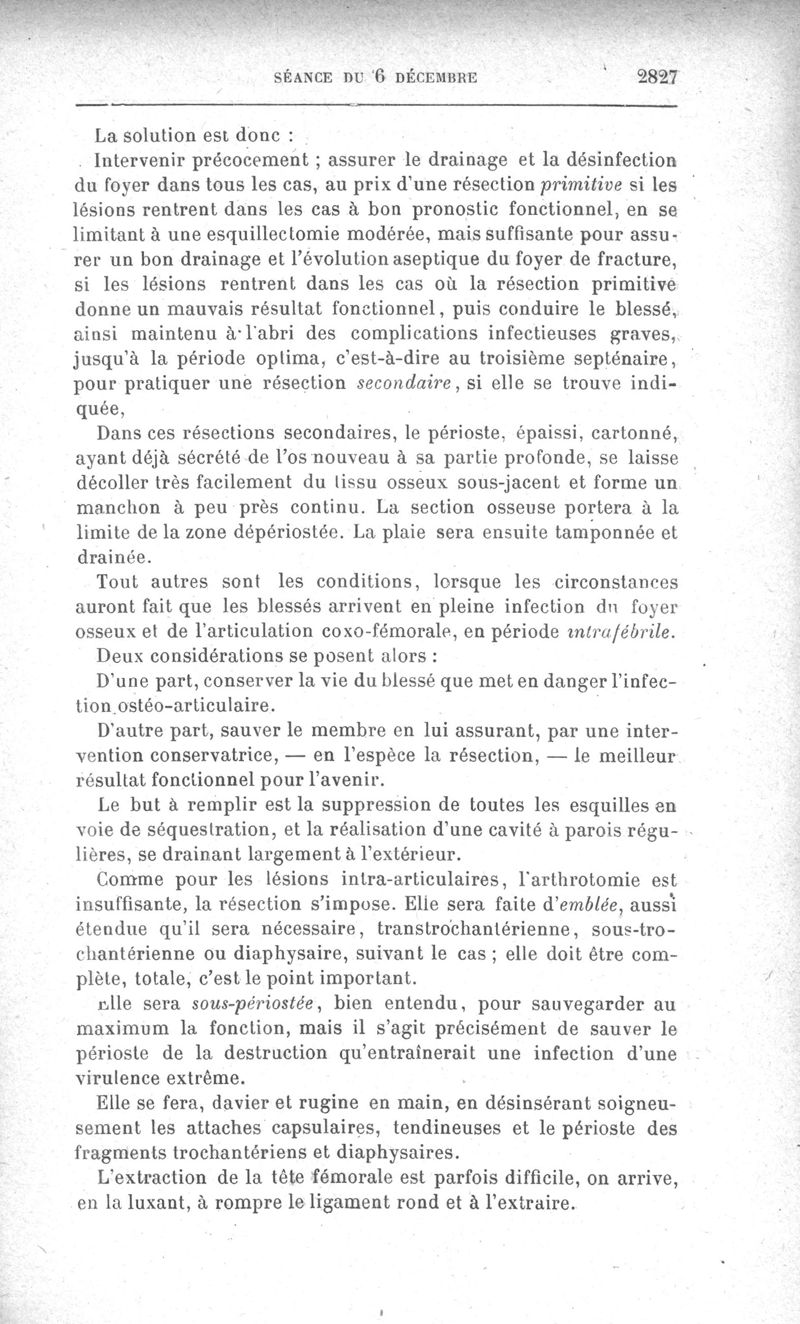 SÉANCE DU 6 DÉCEMBRE 2827

La solution est donc :

Intervenir précocement ; assurer le drainage et la désinfection du foyer dans tous les cas, au prix d'une résection primitive si les lésions rentrent dans les cas à bon pronostic fonctionnel, en se limitant à une esquillectomie modérée, mais suffisante pour assurer un bon drainage et l'évolution aseptique du foyer de fracture, si les lésions rentrent dans les cas où la résection primitive donne un mauvais résultat fonctionnel, puis conduire le blessé, ainsi maintenu à l'abri des complications infectieuses graves, jusqu'à la période optima, c'est-à-dire au troisième septénaire, pour pratiquer une résection secondaire, si elle se trouve indiquée,

Dans ces résections secondaires, le périoste, épaissi, cartonné, ayant déjà sécrété de l'os nouveau à sa partie profonde, se laisse décoller très facilement du tissu osseux sous-jacent et forme un manchon à peu près continu. La section osseuse portera à la limite de la zone dépériostée. La plaie sera ensuite tamponnée et drainée.

Tout autres sont les conditions, lorsque les circonstances auront fait que les blessés arrivent en pleine infection du foyer osseux et de l'articulation coxo-fémorale, en période intrafébrile.

Deux considérations se posent alors :

D'une part, conserver la vie du blessé que met en danger l'infection ostéo-articulaire.

D'autre part, sauver le membre en lui assurant, par une intervention conservatrice, — en l'espèce la résection, — le meilleur résultat fonctionnel pour l'avenir.

Le but à remplir est la suppression de toutes les esquilles en voie de séquestration, et la réalisation d'une cavité à parois régulières, se drainant largement à l'extérieur.

Comme pour les lésions intra-articulaires, l'arthrotomie est insuffisante, la résection s'impose. Elle sera faite d'emblée, aussi étendue qu'il sera nécessaire, transtrochantérienne, sous-trochantérienne ou diaphysaire, suivant le cas ; elle doit être complète, totale, c'est le point important.

Elle sera sous-périostée, bien entendu, pour sauvegarder au maximum la fonction, mais il s'agit précisément de sauver le périoste de la destruction qu'entraînerait une infection d'une virulence extrême.

Elle se fera, davier et rugine en main, en désinsérant soigneusement les attaches capsulaires, tendineuses et le périoste des fragments trochantériens et diaphysaires.

L'extraction de la tête fémorale est parfois difficile, on arrive, en la luxant, à rompre le ligament rond et à l'extraire.